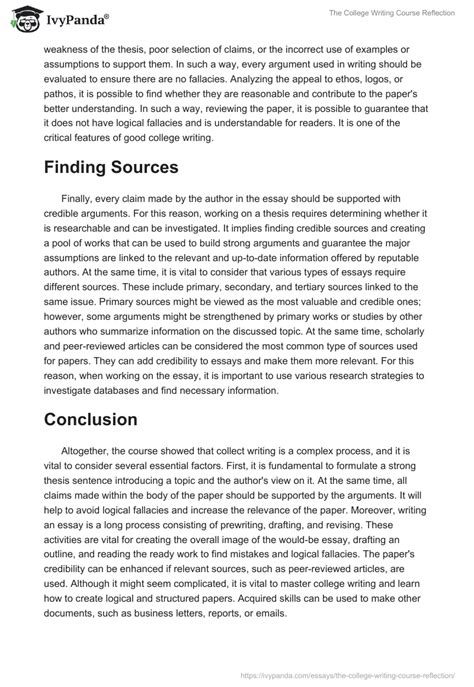 IvyPanda®

The College Writing Course Reflection

weakness of the thesis, poor selection of claims, or the incorrect use of examples or assumptions to support them. In such a way, every argument used in writing should be evaluated to ensure there are no fallacies. Analyzing the appeal to ethos, logos, or pathos, it is possible to find whether they are reasonable and contribute to the paper's better understanding. In such a way, reviewing the paper, it is possible to guarantee that it does not have logical fallacies and is understandable for readers. It is one of the critical features of good college writing.

Finding Sources

Finally, every claim made by the author in the essay should be supported with credible arguments. For this reason, working on a thesis requires determining whether it is researchable and can be investigated. It implies finding credible sources and creating a pool of works that can be used to build strong arguments and guarantee the major assumptions are linked to the relevant and up-to-date information offered by reputable authors. At the same time, it is vital to consider that various types of essays require different sources. These include primary, secondary, and tertiary sources linked to the same issue. Primary sources might be viewed as the most valuable and credible ones; however, some arguments might be strengthened by primary works or studies by other authors who summarize information on the discussed topic. At the same time, scholarly and peer-reviewed articles can be considered the most common type of sources used for papers. They can add credibility to essays and make them more relevant. For this reason, when working on the essay, it is important to use various research strategies to investigate databases and find necessary information.

Conclusion

Altogether, the course showed that collect writing is a complex process, and it is vital to consider several essential factors. First, it is fundamental to formulate a strong thesis sentence introducing a topic and the author's view on it. At the same time, all claims made within the body of the paper should be supported by the arguments. It will help to avoid logical fallacies and increase the relevance of the paper. Moreover, writing an essay is a long process consisting of prewriting, drafting, and revising. These activities are vital for creating the overall image of the would-be essay, drafting an outline, and reading the ready work to find mistakes and logical fallacies. The paper's credibility can be enhanced if relevant sources, such as peer-reviewed articles, are used. Although it might seem complicated, it is vital to master college writing and learn how to create logical and structured papers. Acquired skills can be used to make other documents, such as business letters, reports, or emails.

https://ivypanda.com/essays/the-college-writing-course-reflection/